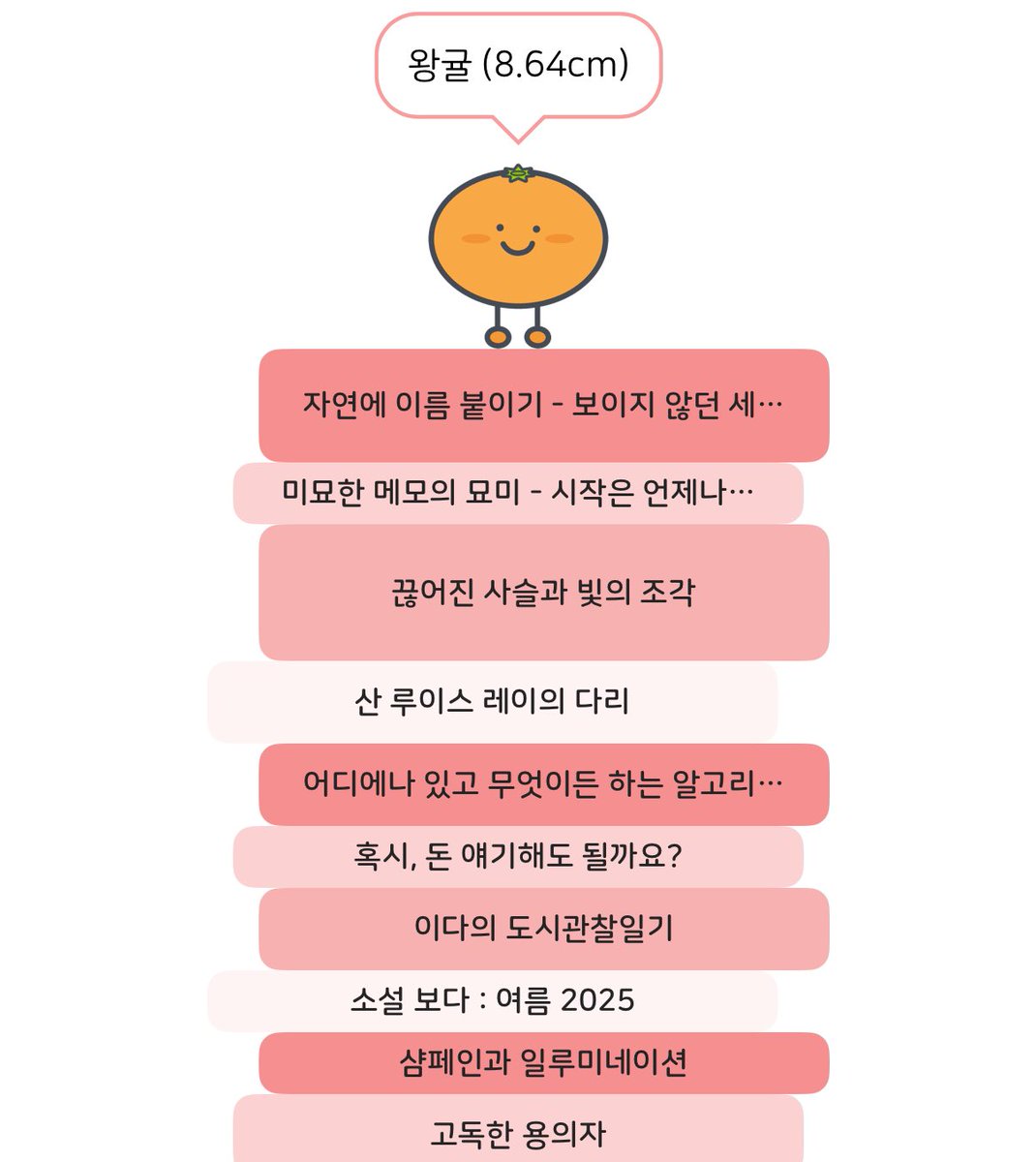 왕귤 (8.64cm)

자연에 이름 붙이기 - 보이지 않던 세…

미묘한 메모의 묘미 - 시작은 언제나…

끊어진 사슬과 빛의 조각

산 루이스 레이의 다리

어디에나 있고 무엇이든 하는 알고리…

혹시, 돈 얘기해도 될까요?

이다의 도시관찰일기

소설 보다 : 여름 2025

샴페인과 일루미네이션

고독한 용의자